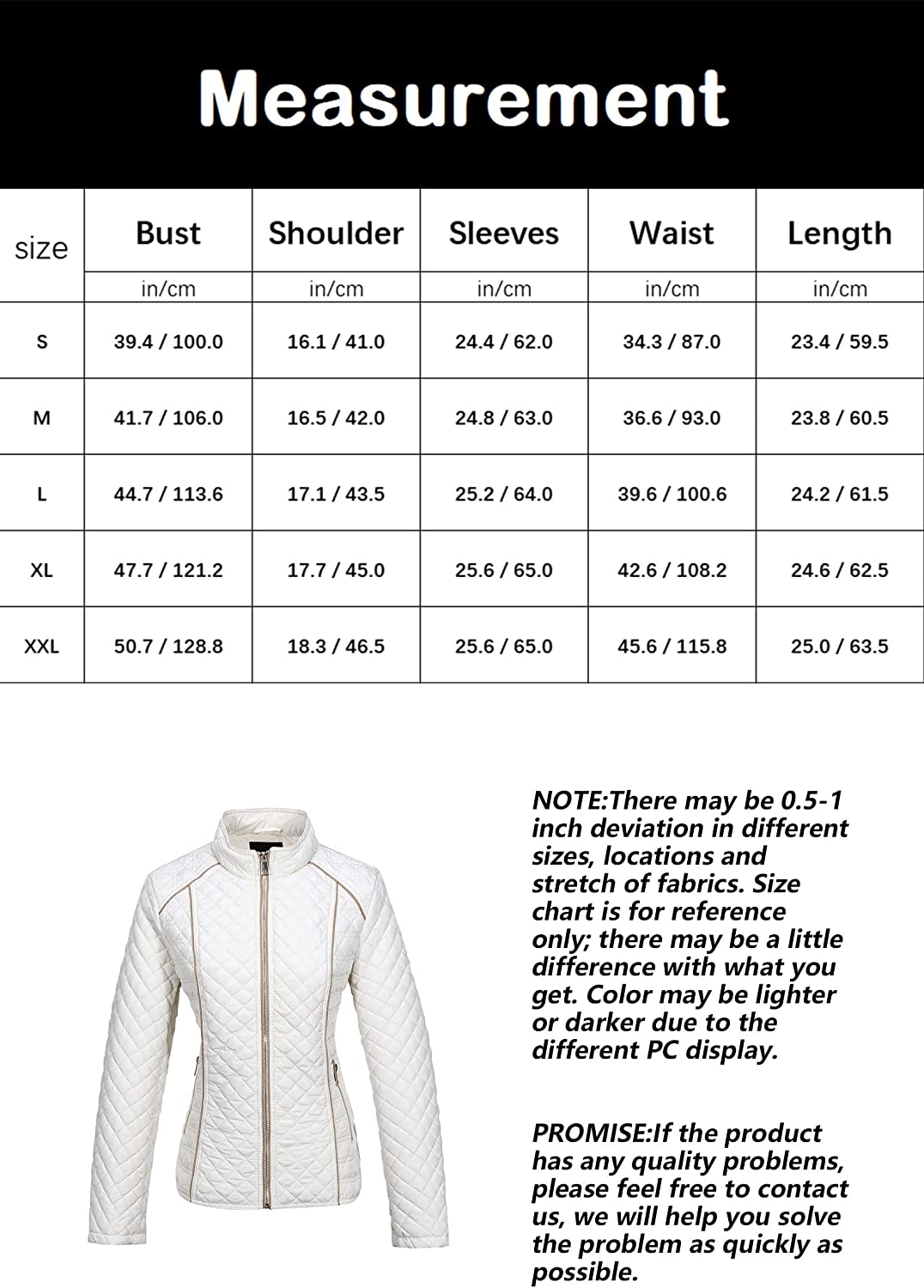 Measurement

| size | Bust | Shoulder | Sleeves | Waist | Length |
|---|---|---|---|---|---|
| | in/cm | in/cm | in/cm | in/cm | in/cm |
| S | 39.4 / 100.0 | 16.1 / 41.0 | 24.4 / 62.0 | 34.3 / 87.0 | 23.4 / 59.5 |
| M | 41.7 / 106.0 | 16.5 / 42.0 | 24.8 / 63.0 | 36.6 / 93.0 | 23.8 / 60.5 |
| L | 44.7 / 113.6 | 17.1 / 43.5 | 25.2 / 64.0 | 39.6 / 100.6 | 24.2 / 61.5 |
| XL | 47.7 / 121.2 | 17.7 / 45.0 | 25.6 / 65.0 | 42.6 / 108.2 | 24.6 / 62.5 |
| XXL | 50.7 / 128.8 | 18.3 / 46.5 | 25.6 / 65.0 | 45.6 / 115.8 | 25.0 / 63.5 |

NOTE:There may be 0.5-1 inch deviation in different sizes, locations and stretch of fabrics. Size chart is for reference only; there may be a little difference with what you get. Color may be lighter or darker due to the different PC display.

PROMISE:If the product has any quality problems, please feel free to contact us, we will help you solve the problem as quickly as possible.